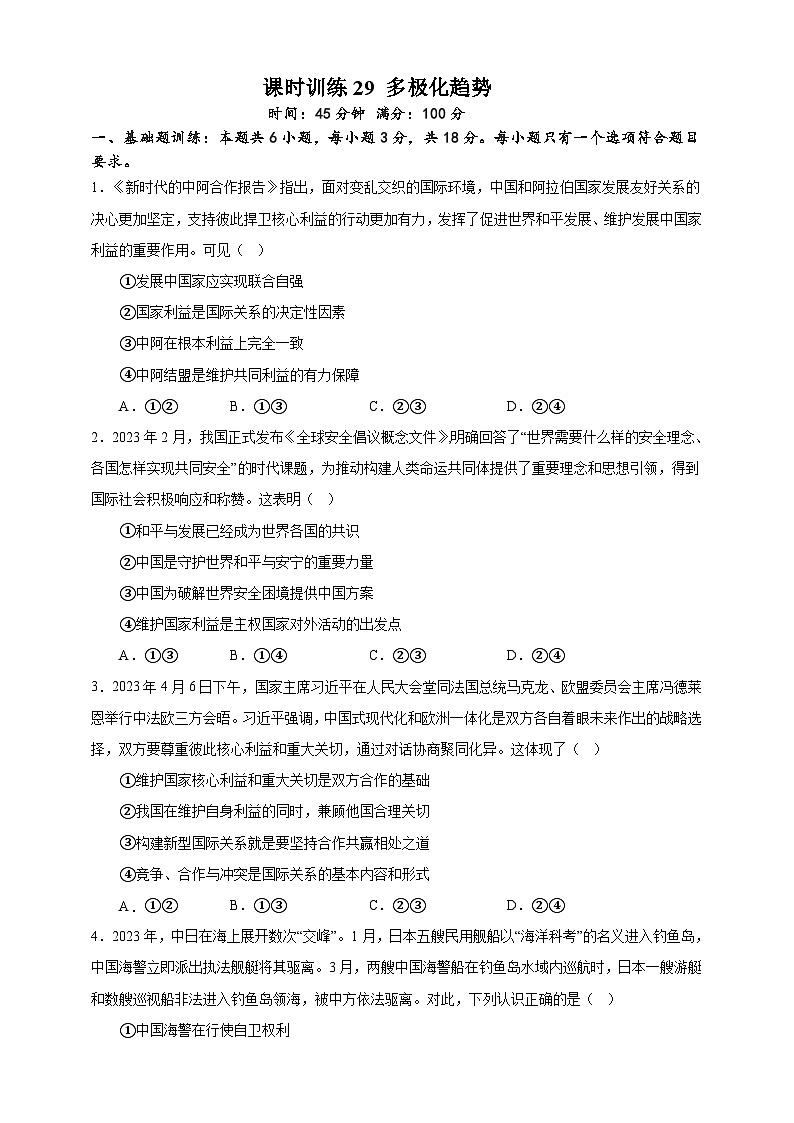 课时训练 29 多极化趋势
时间：45 分钟 满分：100 分

一、基础题训练：本题共 6 小题，每小题 3 分，共 18 分。每小题只有一个选项符合题目要求。

1．《新时代的中阿合作报告》指出，面对变乱交织的国际环境，中国和阿拉伯国家发展友好关系的决心更加坚定，支持彼此捍卫核心利益的行动更加有力，发挥了促进世界和平发展、维护发展中国家利益的重要作用。可见（ ）

①发展中国家应实现联合自强

②国家利益是国际关系的决定性因素

③中阿在根本利益上完全一致

④中阿结盟是维护共同利益的有力保障

A．①②　　B．①③　　C．②③　　D．②④

2．2023 年 2 月，我国正式发布《全球安全倡议概念文件》明确回答了“世界需要什么样的安全理念、各国怎样实现共同安全”的时代课题，为推动构建人类命运共同体提供了重要理念和思想引领，得到国际社会积极响应和称赞。这表明（ ）

①和平与发展已经成为世界各国的共识

②中国是守护世界和平与安宁的重要力量

③中国为破解世界安全困境提供中国方案

④维护国家利益是主权国家对外活动的出发点

A．①③　　B．①④　　C．②③　　D．②④

3．2023 年 4 月 6 日下午，国家主席习近平在人民大会堂同法国总统马克龙、欧盟委员会主席冯德莱恩举行中法欧三方会晤。习近平强调，中国式现代化和欧洲一体化是双方各自着眼未来作出的战略选择，双方要尊重彼此核心利益和重大关切，通过对话协商聚同化异。这体现了（ ）

①维护国家核心利益和重大关切是双方合作的基础

②我国在维护自身利益的同时，兼顾他国合理关切

③构建新型国际关系就是要坚持合作共赢相处之道

④竞争、合作与冲突是国际关系的基本内容和形式

A．①②　　B．①③　　C．②③　　D．②④

4．2023 年，中日在海上展开数次“交峰”。1 月，日本五艘民用舰船以“海洋科考”的名义进入钓鱼岛，中国海警立即派出执法舰艇将其驱离。3 月，两艘中国海警船在钓鱼岛水域内巡航时，日本一艘游艇和数艘巡视船非法进入钓鱼岛领海，被中方依法驱离。对此，下列认识正确的是（ ）

①中国海警在行使自卫权利